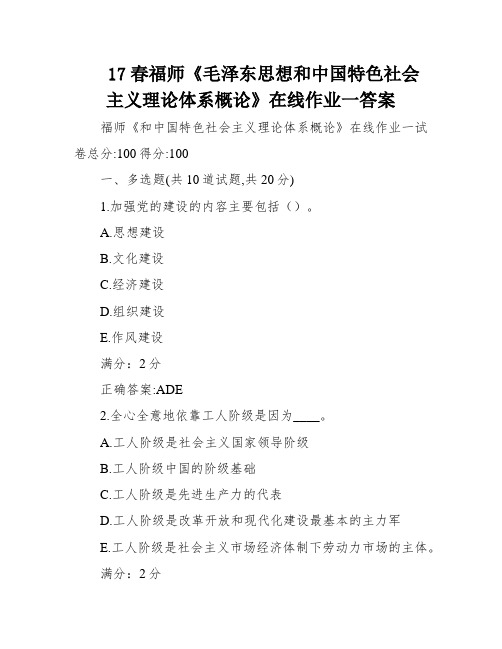 17 春福师《毛泽东思想和中国特色社会主义理论体系概论》在线作业一答案

福师《和中国特色社会主义理论体系概论》在线作业一试卷总分:100 得分:100

一、多选题(共 10 道试题,共 20 分)

1.加强党的建设的内容主要包括（）。

A.思想建设

B.文化建设

C.经济建设

D.组织建设

E.作风建设

满分：2 分

正确答案:ADE

2.全心全意地依靠工人阶级是因为____。

A.工人阶级是社会主义国家领导阶级

B.工人阶级中国的阶级基础

C.工人阶级是先进生产力的代表

D.工人阶级是改革开放和现代化建设最基本的主力军

E.工人阶级是社会主义市场经济体制下劳动力市场的主体。

满分：2 分